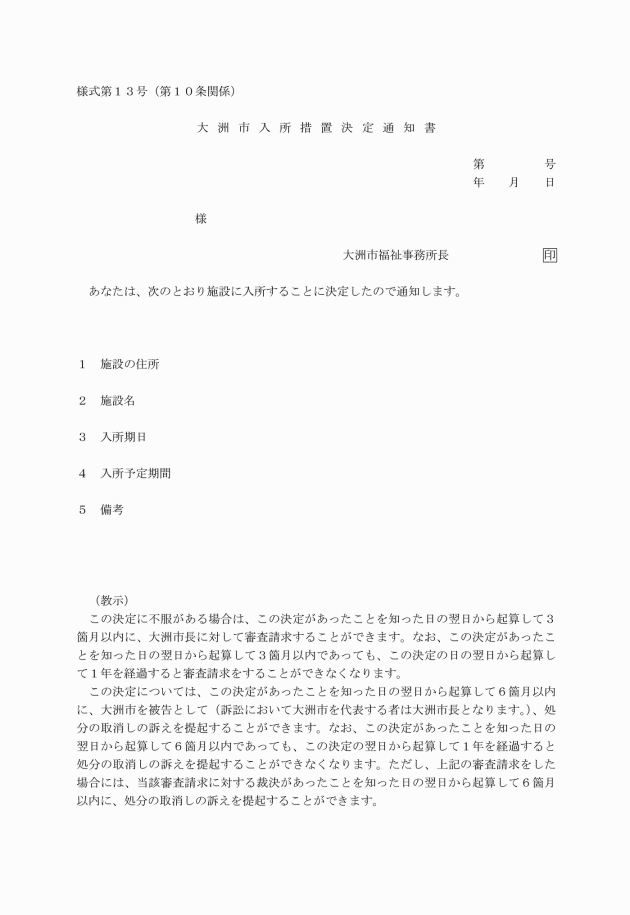 様式第１３号（第１０条関係）

大 洲 市 入 所 措 置 決 定 通 知 書

第　　　号
年　　月　　日

様

大洲市福祉事務所長　　　　　　印

あなたは、次のとおり施設に入所することに決定したので通知します。

１　施設の住所

２　施設名

３　入所期日

４　入所予定期間

５　備考

（教示）
この決定に不服がある場合は、この決定があったことを知った日の翌日から起算して３箇月以内に、大洲市長に対して審査請求することができます。なお、この決定があったことを知った日の翌日から起算して３箇月以内であっても、この決定の日の翌日から起算して１年を経過すると審査請求をすることができなくなります。
この決定については、この決定があったことを知った日の翌日から起算して６箇月以内に、大洲市を被告として（訴訟において大洲市を代表する者は大洲市長となります。）、処分の取消しの訴えを提起することができます。なお、この決定があったことを知った日の翌日から起算して６箇月以内であっても、この決定の翌日から起算して１年を経過すると処分の取消しの訴えを提起することができなくなります。ただし、上記の審査請求をした場合には、当該審査請求に対する裁決があったことを知った日の翌日から起算して６箇月以内に、処分の取消しの訴えを提起することができます。